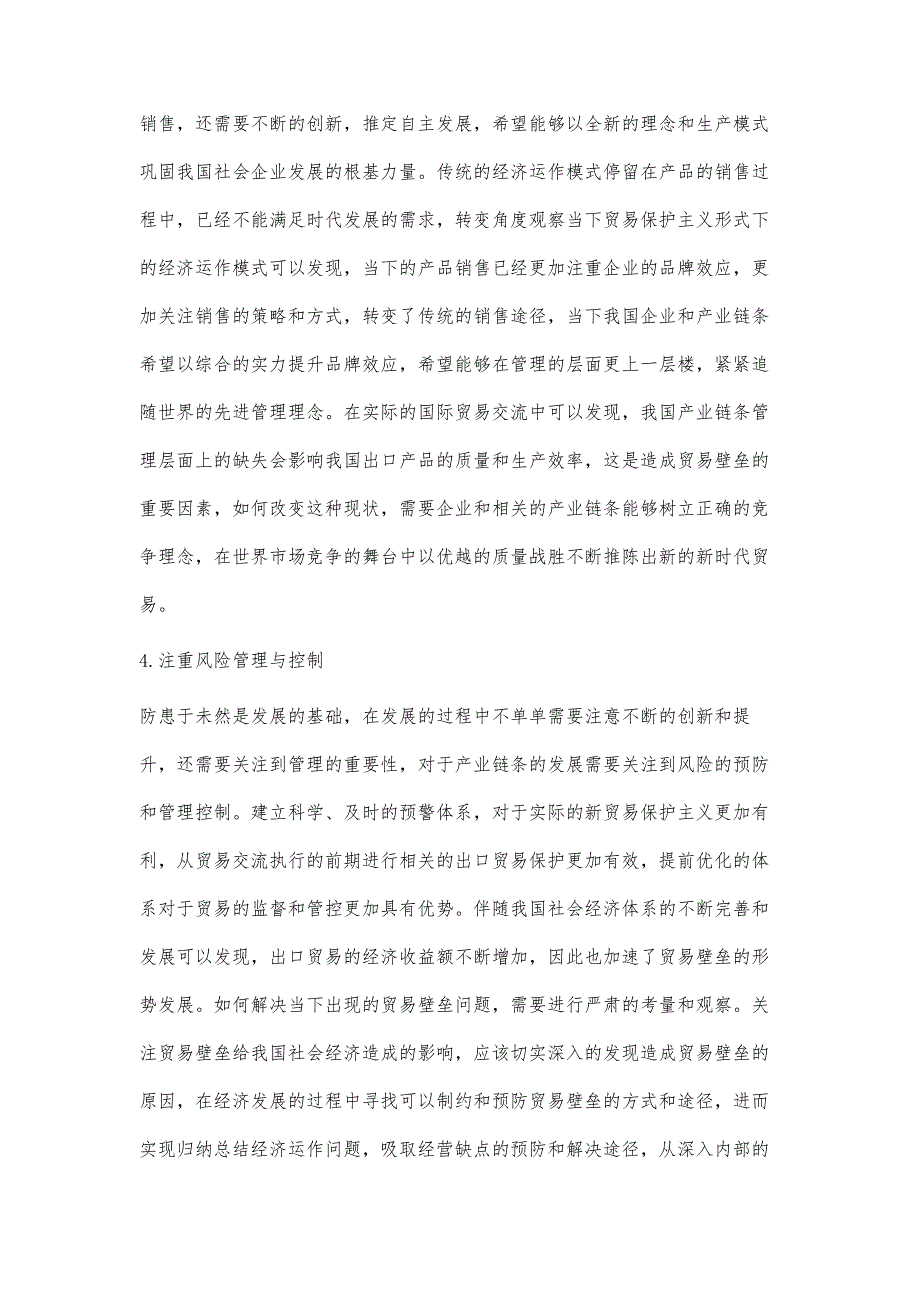 销售，还需要不断的创新，推定自主发展，希望能够以全新的理念和生产模式巩固我国社会企业发展的根基力量。传统的经济运作模式停留在产品的销售过程中，已经不能满足时代发展的需求，转变角度观察当下贸易保护主义形式下的经济运作模式可以发现，当下的产品销售已经更加注重企业的品牌效应，更加关注销售的策略和方式，转变了传统的销售途径，当下我国企业和产业链条希望以综合的实力提升品牌效应，希望能够在管理的层面更上一层楼，紧紧追随世界的先进管理理念。在实际的国际贸易交流中可以发现，我国产业链条管理层面上的缺失会影响我国出口产品的质量和生产效率，这是造成贸易壁垒的重要因素，如何改变这种现状，需要企业和相关的产业链条能够树立正确的竞争理念，在世界市场竞争的舞台中以优越的质量战胜不断推陈出新的新时代贸易。

4.注重风险管理与控制

防患于未然是发展的基础，在发展的过程中不单单需要注意不断的创新和提升，还需要关注到管理的重要性，对于产业链条的发展需要关注到风险的预防和管理控制。建立科学、及时的预警体系，对于实际的新贸易保护主义更加有利，从贸易交流执行的前期进行相关的出口贸易保护更加有效，提前优化的体系对于贸易的监督和管控更加具有优势。伴随我国社会经济体系的不断完善和发展可以发现，出口贸易的经济收益额不断增加，因此也加速了贸易壁垒的形势发展。如何解决当下出现的贸易壁垒问题，需要进行严肃的考量和观察。关注贸易壁垒给我国社会经济造成的影响，应该切实深入的发现造成贸易壁垒的原因，在经济发展的过程中寻找可以制约和预防贸易壁垒的方式和途径，进而实现归纳总结经济运作问题，吸取经营缺点的预防和解决途径，从深入内部的